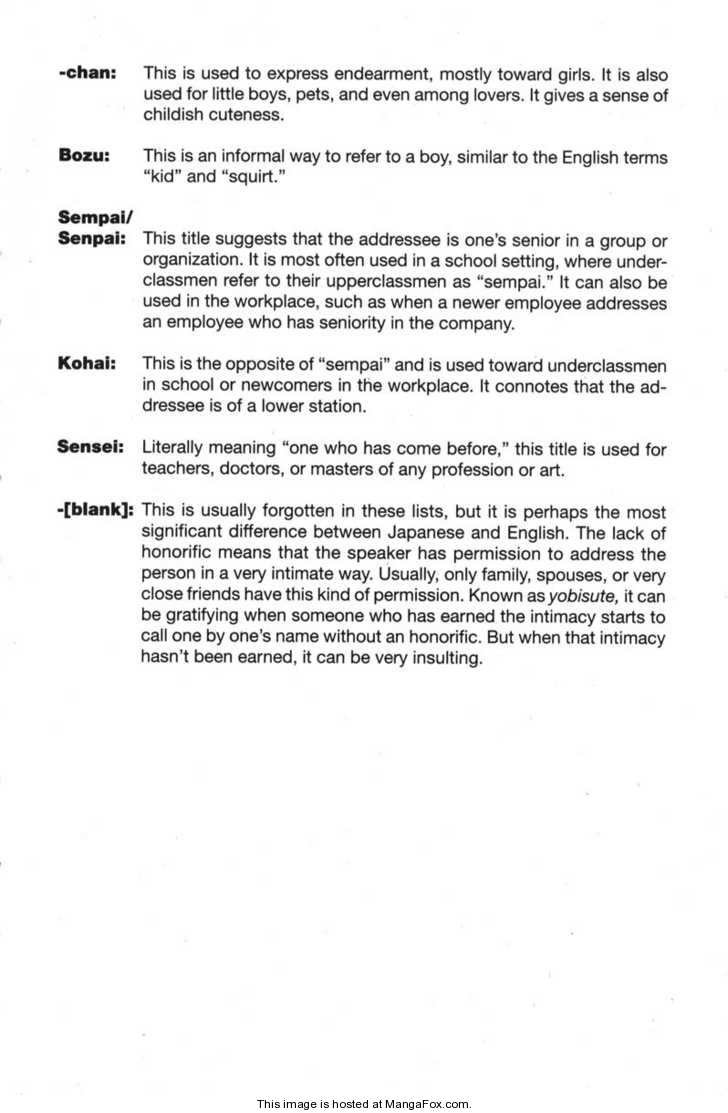 -chan: This is used to express endearment, mostly toward girls. It is also used for little boys, pets, and even among lovers. It gives a sense of childish cuteness.

Bozu: This is an informal way to refer to a boy, similar to the English terms "kid" and "squirt."

Sempai/ Senpai: This title suggests that the addressee is one's senior in a group or organization. It is most often used in a school setting, where underclassmen refer to their upperclassmen as "sempai." It can also be used in the workplace, such as when a newer employee addresses an employee who has seniority in the company.

Kohai: This is the opposite of "sempai" and is used toward underclassmen in school or newcomers in the workplace. It connotes that the addressee is of a lower station.

Sensei: Literally meaning "one who has come before," this title is used for teachers, doctors, or masters of any profession or art.

-[blank]: This is usually forgotten in these lists, but it is perhaps the most significant difference between Japanese and English. The lack of honorific means that the speaker has permission to address the person in a very intimate way. Usually, only family, spouses, or very close friends have this kind of permission. Known as yobisute, it can be gratifying when someone who has earned the intimacy starts to call one by one's name without an honorific. But when that intimacy hasn't been earned, it can be very insulting.

This image is hosted at MangaFox.com.